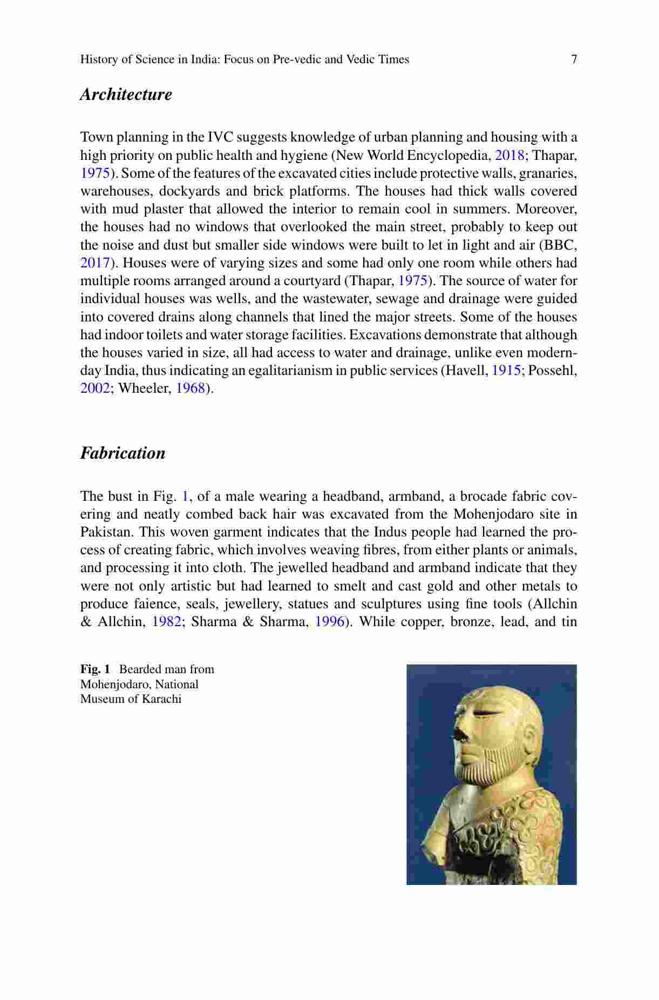 History of Science in India: Focus on Pre-vedic and Vedic Times 7

Architecture

Town planning in the IVC suggests knowledge of urban planning and housing with a high priority on public health and hygiene (New World Encyclopedia, 2018; Thapar, 1975). Some of the features of the excavated cities include protective walls, granaries, warehouses, dockyards and brick platforms. The houses had thick walls covered with mud plaster that allowed the interior to remain cool in summers. Moreover, the houses had no windows that overlooked the main street, probably to keep out the noise and dust but smaller side windows were built to let in light and air (BBC, 2017). Houses were of varying sizes and some had only one room while others had multiple rooms arranged around a courtyard (Thapar, 1975). The source of water for individual houses was wells, and the wastewater, sewage and drainage were guided into covered drains along channels that lined the major streets. Some of the houses had indoor toilets and water storage facilities. Excavations demonstrate that although the houses varied in size, all had access to water and drainage, unlike even modern-day India, thus indicating an egalitarianism in public services (Havell, 1915; Possehl, 2002; Wheeler, 1968).

Fabrication

The bust in Fig. 1, of a male wearing a headband, armband, a brocade fabric covering and neatly combed back hair was excavated from the Mohenjodaro site in Pakistan. This woven garment indicates that the Indus people had learned the process of creating fabric, which involves weaving fibres, from either plants or animals, and processing it into cloth. The jewelled headband and armband indicate that they were not only artistic but had learned to smelt and cast gold and other metals to produce faience, seals, jewellery, statues and sculptures using fine tools (Allchin & Allchin, 1982; Sharma & Sharma, 1996). While copper, bronze, lead, and tin

Fig. 1 Bearded man from Mohenjodaro, National Museum of Karachi